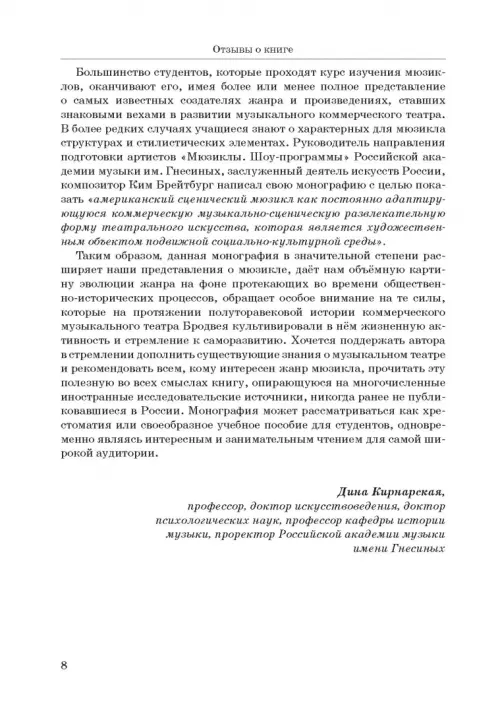 Отзывы о книге

Большинство студентов, которые проходят курс изучения мюзиклов, оканчивают его, имея более или менее полное представление о самых известных создателях жанра и произведениях, ставших знаковыми вехами в развитии музыкального коммерческого театра. В более редких случаях учащиеся знают о характерных для мюзикла структурах и стилистических элементах. Руководитель направления подготовки артистов «Мюзиклы. Шоу-программы» Российской академии музыки им. Гнесиных, заслуженный деятель искусств России, композитор Ким Брейтбург написал свою монографию с целью показать «американский сценический мюзикл как постоянно адаптирующуюся коммерческую музыкально-сценическую развлекательную форму театрального искусства, которая является художественным объектом подвижной социально-культурной среды».

Таким образом, данная монография в значительной степени расширяет наши представления о мюзикле, даёт нам объёмную картину эволюции жанра на фоне протекающих во времени общественно-исторических процессов, обращает особое внимание на те силы, которые на протяжении полуторавековой истории коммерческого музыкального театра Бродвея культивировали в нём жизненную активность и стремление к саморазвитию. Хочется поддержать автора в стремлении дополнить существующие знания о музыкальном театре и рекомендовать всем, кому интересен жанр мюзикла, прочитать эту полезную во всех смыслах книгу, опирающуюся на многочисленные иностранные исследовательские источники, никогда ранее не публиковавшиеся в России. Монография может рассматриваться как хрестоматия или своеобразное учебное пособие для студентов, одновременно являясь интересным и занимательным чтением для самой широкой аудитории.

Дина Кирнарская,
профессор, доктор искусствоведения, доктор психологических наук, профессор кафедры истории музыки, проректор Российской академии музыки имени Гнесиных

8